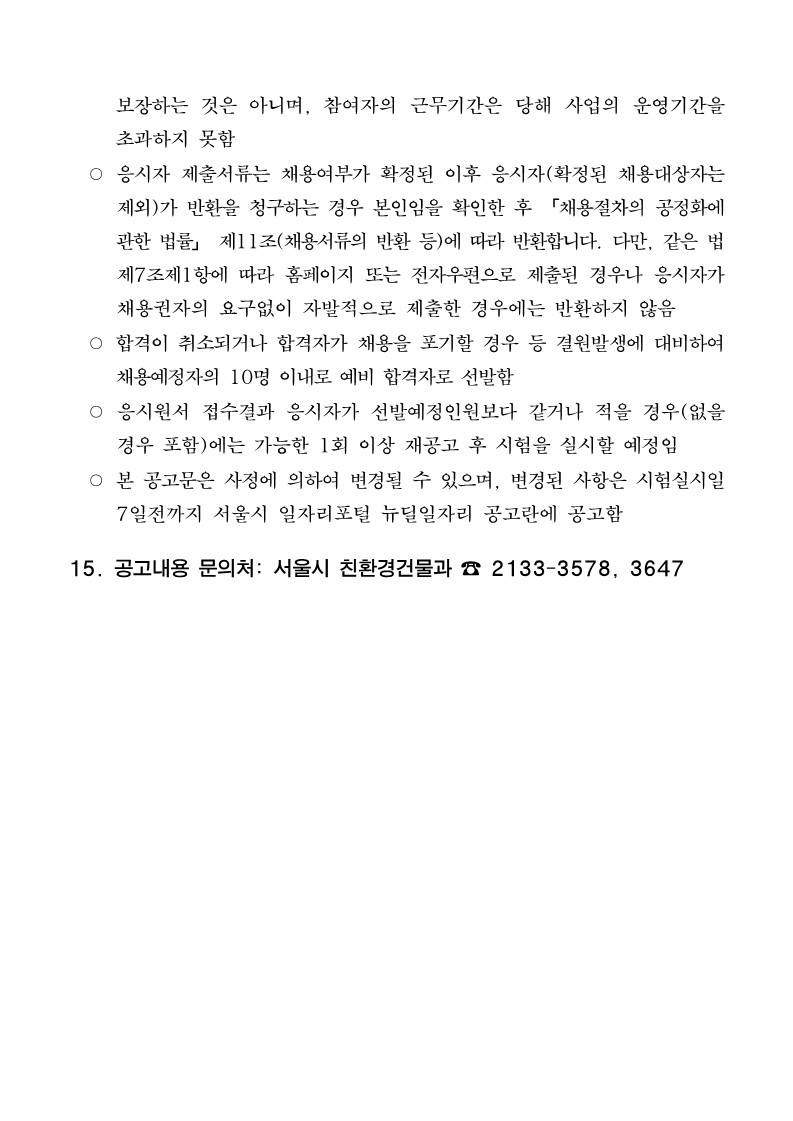 보장하는 것은 아니며, 참여자의 근무기간은 당해 사업의 운영기간을 초과하지 못함

○ 응시자 제출서류는 채용여부가 확정된 이후 응시자(확정된 채용대상자는 제외)가 반환을 청구하는 경우 본인임을 확인한 후 「채용절차의 공정화에 관한 법률」 제11조(채용서류의 반환 등)에 따라 반환합니다. 다만, 같은 법 제7조제1항에 따라 홈페이지 또는 전자우편으로 제출된 경우나 응시자가 채용권자의 요구없이 자발적으로 제출한 경우에는 반환하지 않음

○ 합격이 취소되거나 합격자가 채용을 포기할 경우 등 결원발생에 대비하여 채용예정자의 10명 이내로 예비 합격자로 선발함

○ 응시원서 접수결과 응시자가 선발예정인원보다 같거나 적을 경우(없을 경우 포함)에는 가능한 1회 이상 재공고 후 시험을 실시할 예정임

○ 본 공고문은 사정에 의하여 변경될 수 있으며, 변경된 사항은 시험실시일 7일전까지 서울시 일자리포털 뉴딜일자리 공고란에 공고함

15. 공고내용 문의처: 서울시 친환경건물과 ☎ 2133-3578, 3647